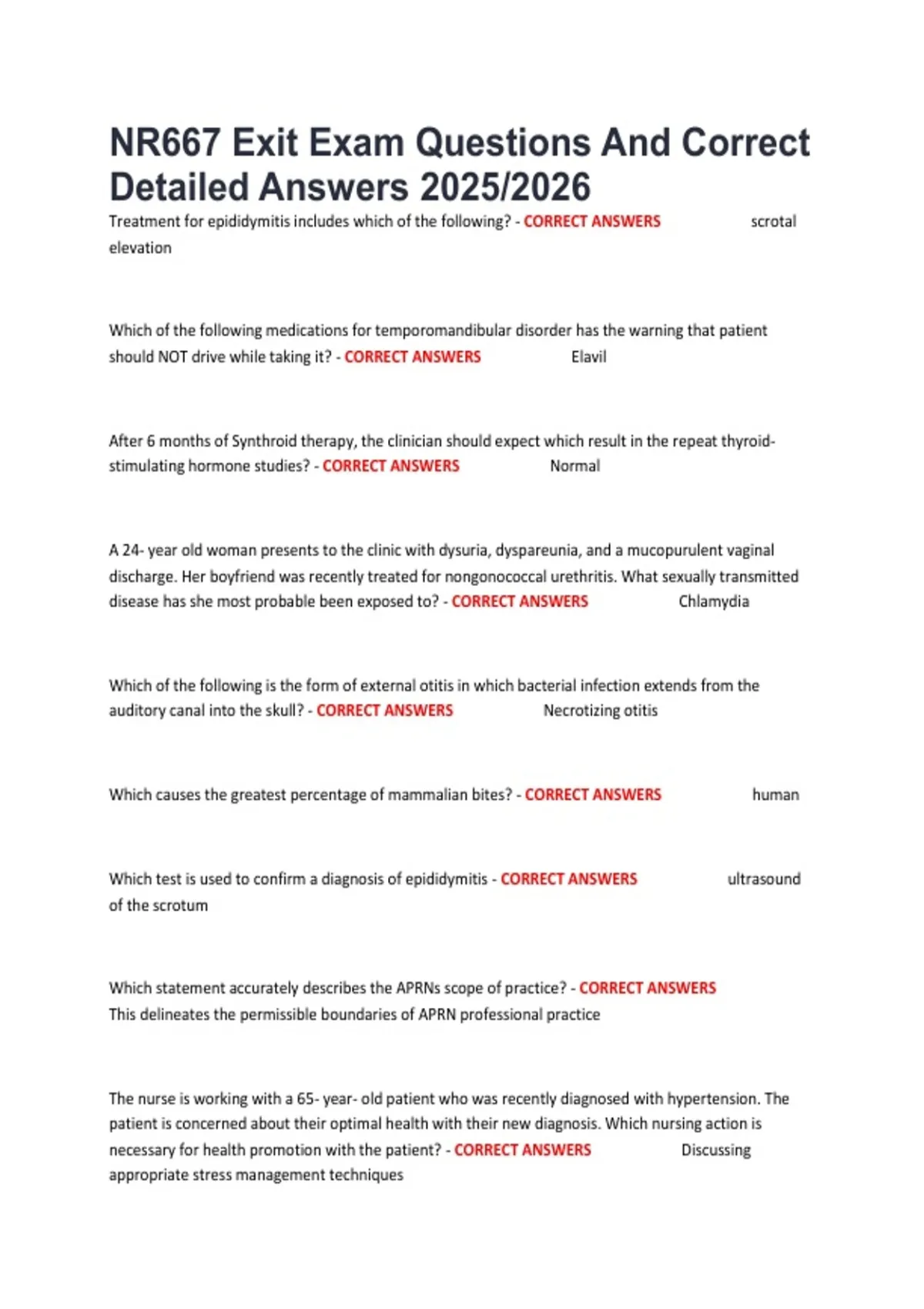 NR667 Exit Exam Questions And Correct Detailed Answers 2025/2026

Treatment for epididymitis includes which of the following? - CORRECT ANSWERS scrotal elevation

Which of the following medications for temporomandibular disorder has the warning that patient should NOT drive while taking it? - CORRECT ANSWERS Elavil

After 6 months of Synthroid therapy, the clinician should expect which result in the repeat thyroid-stimulating hormone studies? - CORRECT ANSWERS Normal

A 24- year old woman presents to the clinic with dysuria, dyspareunia, and a mucopurulent vaginal discharge. Her boyfriend was recently treated for nongonococcal urethritis. What sexually transmitted disease has she most probable been exposed to? - CORRECT ANSWERS Chlamydia

Which of the following is the form of external otitis in which bacterial infection extends from the auditory canal into the skull? - CORRECT ANSWERS Necrotizing otitis

Which causes the greatest percentage of mammalian bites? - CORRECT ANSWERS human

Which test is used to confirm a diagnosis of epididymitis - CORRECT ANSWERS ultrasound of the scrotum

Which statement accurately describes the APRNs scope of practice? - CORRECT ANSWERS This delineates the permissible boundaries of APRN professional practice

The nurse is working with a 65- year- old patient who was recently diagnosed with hypertension. The patient is concerned about their optimal health with their new diagnosis. Which nursing action is necessary for health promotion with the patient? - CORRECT ANSWERS Discussing appropriate stress management techniques